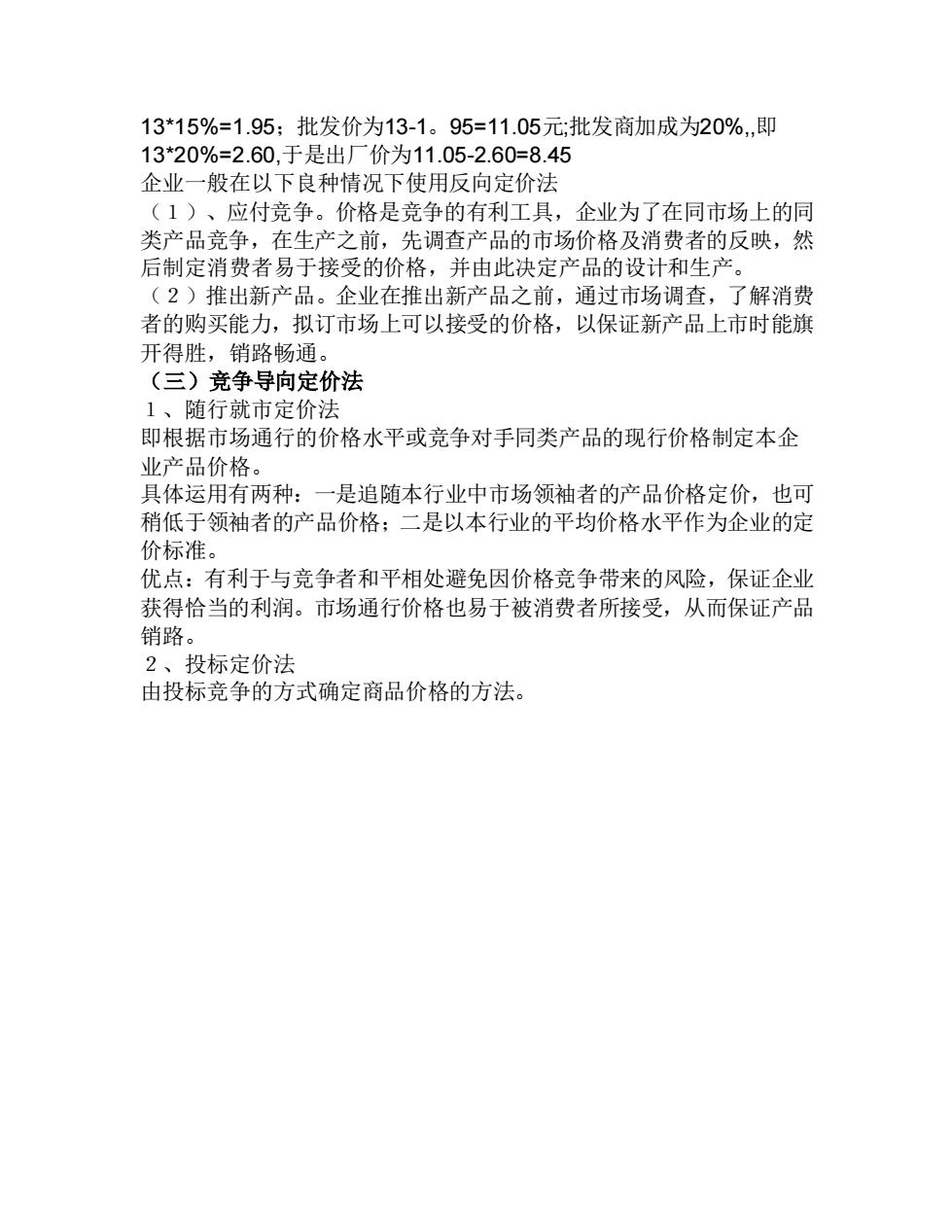 13*15%=1.95；批发价为13-1。95=11.05元;批发商加成为20%,,即13*20%=2.60,于是出厂价为11.05-2.60=8.45
企业一般在以下良种情况下使用反向定价法
（1）、应付竞争。价格是竞争的有利工具，企业为了在同市场上的同类产品竞争，在生产之前，先调查产品的市场价格及消费者的反映，然后制定消费者易于接受的价格，并由此决定产品的设计和生产。
（2）推出新产品。企业在推出新产品之前，通过市场调查，了解消费者的购买能力，拟订市场上可以接受的价格，以保证新产品上市时能旗开得胜，销路畅通。
（三）竞争导向定价法
1、随行就市定价法
即根据市场通行的价格水平或竞争对手同类产品的现行价格制定本企业产品价格。
具体运用有两种：一是追随本行业中市场领袖者的产品价格定价，也可稍低于领袖者的产品价格；二是以本行业的平均价格水平作为企业的定价标准。
优点：有利于与竞争者和平相处避免因价格竞争带来的风险，保证企业获得恰当的利润。市场通行价格也易于被消费者所接受，从而保证产品销路。
2、投标定价法
由投标竞争的方式确定商品价格的方法。